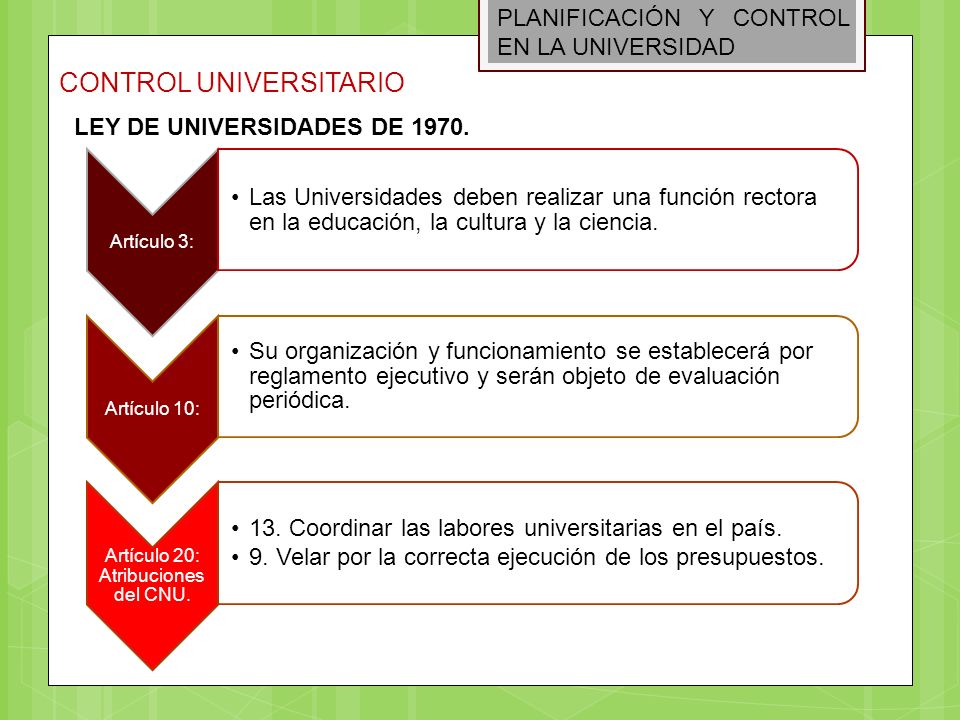 PLANIFICACIÓN Y CONTROL EN LA UNIVERSIDAD

CONTROL UNIVERSITARIO

LEY DE UNIVERSIDADES DE 1970.

Artículo 3:

• Las Universidades deben realizar una función rectora en la educación, la cultura y la ciencia.

Artículo 10:

• Su organización y funcionamiento se establecerá por reglamento ejecutivo y serán objeto de evaluación periódica.

Artículo 20: Atribuciones del CNU.

• 13. Coordinar las labores universitarias en el país.
• 9. Velar por la correcta ejecución de los presupuestos.